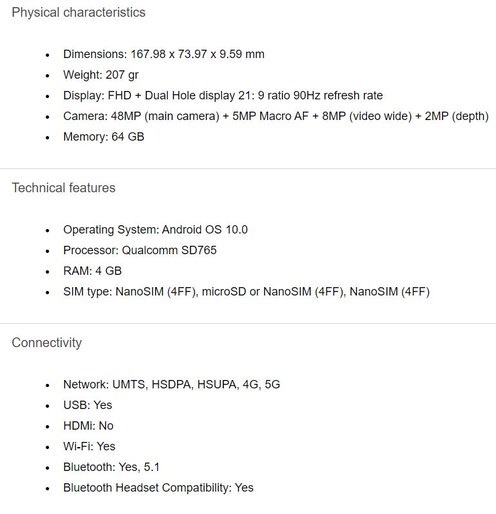 Physical characteristics

- Dimensions: 167.98 x 73.97 x 9.59 mm
- Weight: 207 gr
- Display: FHD + Dual Hole display 21: 9 ratio 90Hz refresh rate
- Camera: 48MP (main camera) + 5MP Macro AF + 8MP (video wide) + 2MP (depth)
- Memory: 64 GB

Technical features

- Operating System: Android OS 10.0
- Processor: Qualcomm SD765
- RAM: 4 GB
- SIM type: NanoSIM (4FF), microSD or NanoSIM (4FF), NanoSIM (4FF)

Connectivity

- Network: UMTS, HSDPA, HSUPA, 4G, 5G
- USB: Yes
- HDMi: No
- Wi-Fi: Yes
- Bluetooth: Yes, 5.1
- Bluetooth Headset Compatibility: Yes